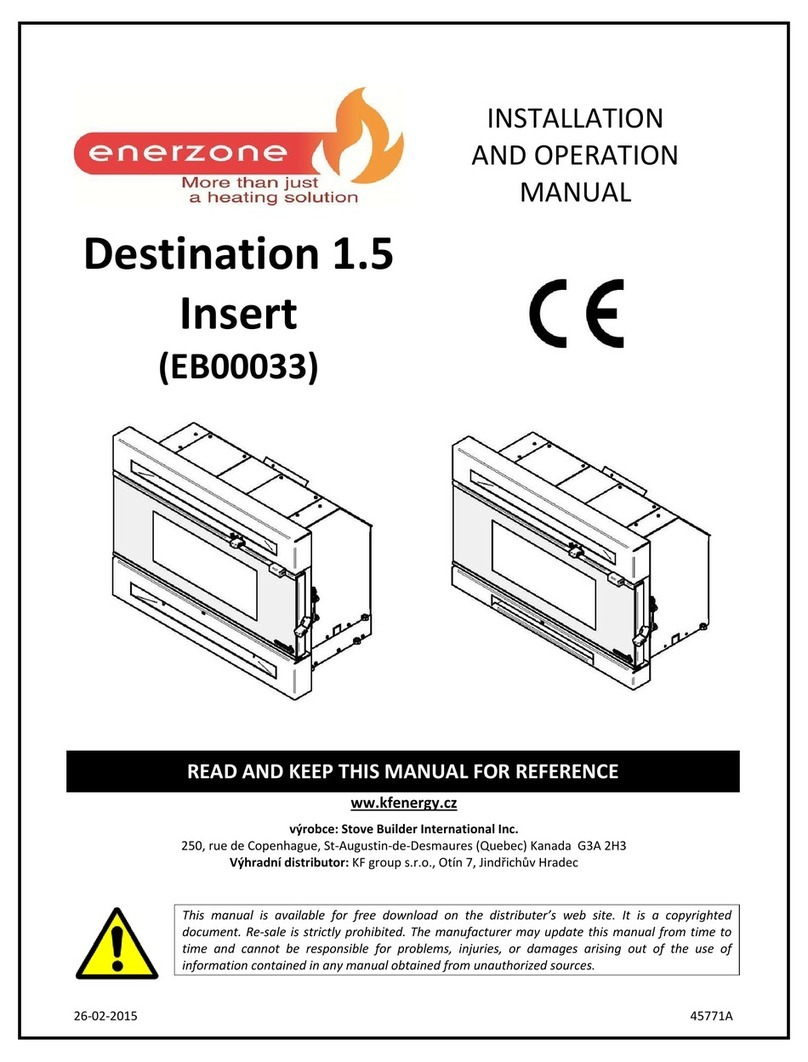 enerzone
More than just
a heating solution

INSTALLATION
AND OPERATION
MANUAL

Destination 1.5
Insert
(EB00033)

CE

READ AND KEEP THIS MANUAL FOR REFERENCE

www.kfenergy.cz

výrobce: Stove Builder International Inc.
250, rue de Copenhague, St-Augustin-de-Desmaures (Quebec) Kanada G3A 2H3
Výhradní distributor: KF group s.r.o., Otín 7, Jindřichův Hradec

This manual is available for free download on the distributer's web site. It is a copyrighted document. Re-sale is strictly prohibited. The manufacturer may update this manual from time to time and cannot be responsible for problems, injuries, or damages arising out of the use of information contained in any manual obtained from unauthorized sources.

26-02-2015

45771A